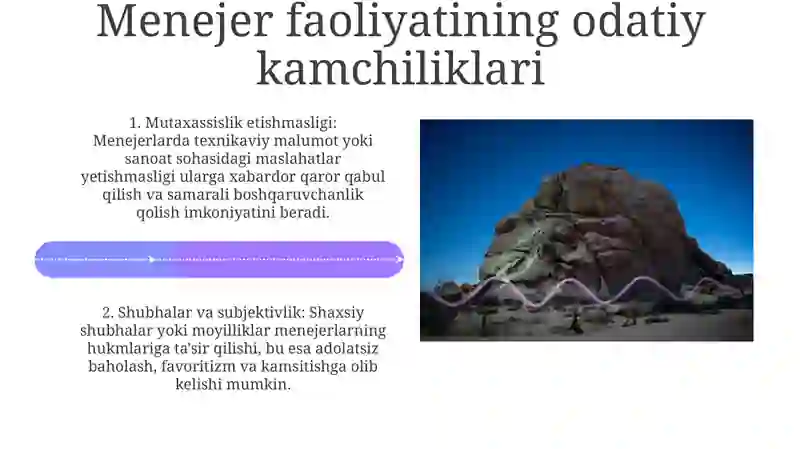 Menejer faoliyatining odatiy kamchiliklari

1. Mutaxassislik etishmasligi: Menejerlarda texnikaviy malumot yoki sanoat sohasidagi maslahatlar yetishmasligi ularga xabardor qaror qabul qilish va samarali boshqaruvchanlik qolish imkoniyatini beradi.

2. Shubhalar va subjektivlik: Shaxsiy shubhalar yoki moyilliklar menejerlarning hukmlariga ta'sir qilishi, bu esa adolatsiz baholash, favoritizm va kamsitishga olib kelishi mumkin.